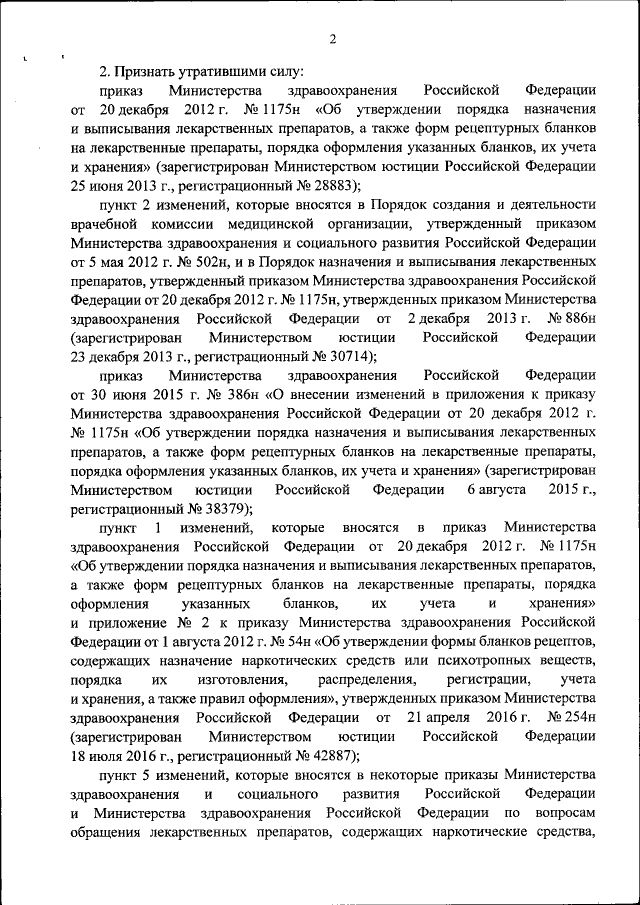 2

2. Признать утратившими силу:

приказ Министерства здравоохранения Российской Федерации от 20 декабря 2012 г. № 1175н «Об утверждении порядка назначения и выписывания лекарственных препаратов, а также форм рецептурных бланков на лекарственные препараты, порядка оформления указанных бланков, их учета и хранения» (зарегистрирован Министерством юстиции Российской Федерации 25 июня 2013 г., регистрационный № 28883);

пункт 2 изменений, которые вносятся в Порядок создания и деятельности врачебной комиссии медицинской организации, утвержденный приказом Министерства здравоохранения и социального развития Российской Федерации от 5 мая 2012 г. № 502н, и в Порядок назначения и выписывания лекарственных препаратов, утвержденный приказом Министерства здравоохранения Российской Федерации от 20 декабря 2012 г. № 1175н, утвержденных приказом Министерства здравоохранения Российской Федерации от 2 декабря 2013 г. № 886н (зарегистрирован Министерством юстиции Российской Федерации 23 декабря 2013 г., регистрационный № 30714);

приказ Министерства здравоохранения Российской Федерации от 30 июня 2015 г. № 386н «О внесении изменений в приложения к приказу Министерства здравоохранения Российской Федерации от 20 декабря 2012 г. № 1175н «Об утверждении порядка назначения и выписывания лекарственных препаратов, а также форм рецептурных бланков на лекарственные препараты, порядка оформления указанных бланков, их учета и хранения» (зарегистрирован Министерством юстиции Российской Федерации 6 августа 2015 г., регистрационный № 38379);

пункт 1 изменений, которые вносятся в приказ Министерства здравоохранения Российской Федерации от 20 декабря 2012 г. № 1175н «Об утверждении порядка назначения и выписывания лекарственных препаратов, а также форм рецептурных бланков на лекарственные препараты, порядка оформления указанных бланков, их учета и хранения» и приложение № 2 к приказу Министерства здравоохранения Российской Федерации от 1 августа 2012 г. № 54н «Об утверждении формы бланков рецептов, содержащих назначение наркотических средств или психотропных веществ, порядка их изготовления, распределения, регистрации, учета и хранения, а также правил оформления», утвержденных приказом Министерства здравоохранения Российской Федерации от 21 апреля 2016 г. № 254н (зарегистрирован Министерством юстиции Российской Федерации 18 июля 2016 г., регистрационный № 42887);

пункт 5 изменений, которые вносятся в некоторые приказы Министерства здравоохранения и социального развития Российской Федерации и Министерства здравоохранения Российской Федерации по вопросам обращения лекарственных препаратов, содержащих наркотические средства,